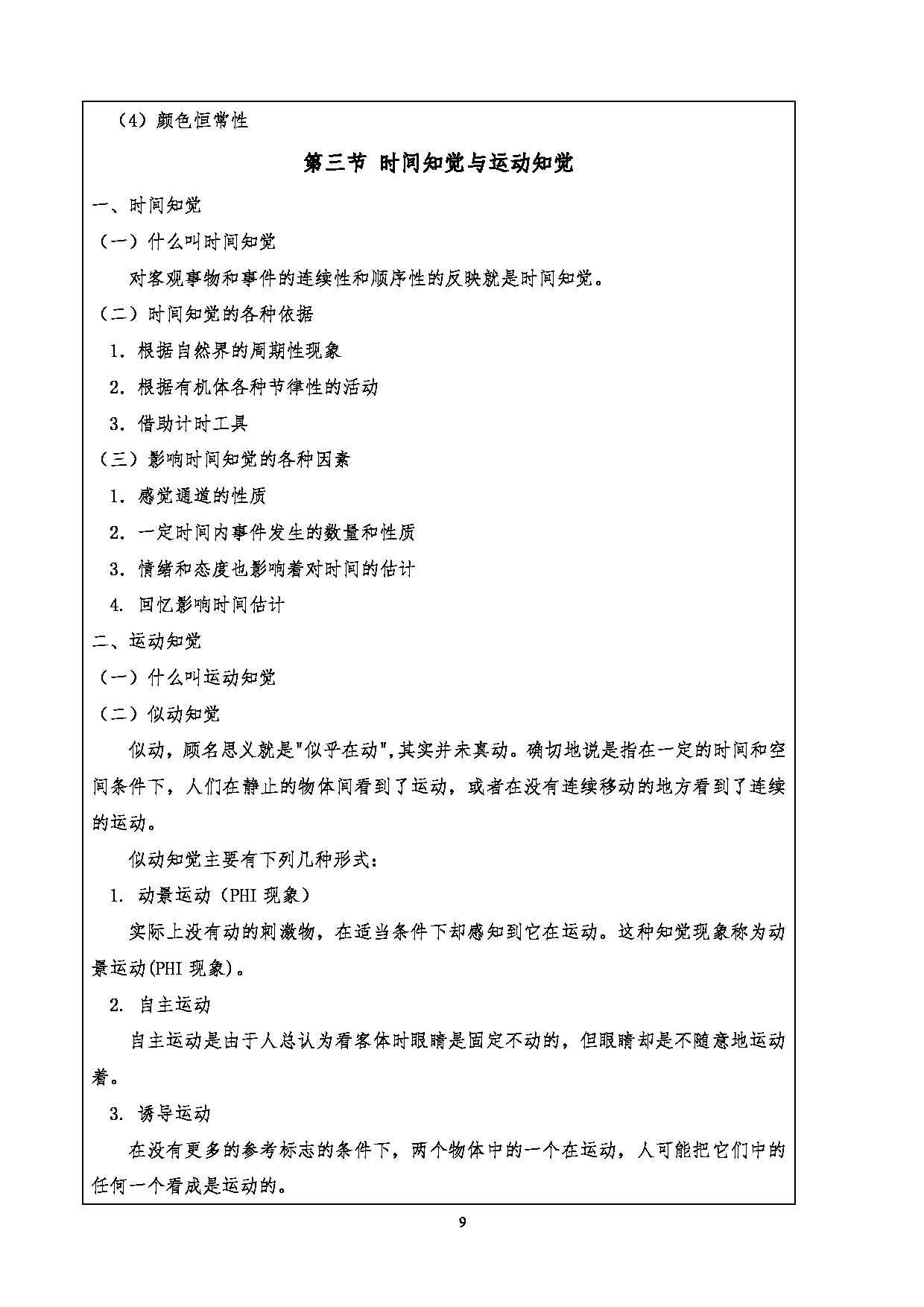 （4）颜色恒常性

第三节 时间知觉与运动知觉

一、时间知觉

（一）什么叫时间知觉

对客观事物和事件的连续性和顺序性的反映就是时间知觉。

（二）时间知觉的各种依据

1. 根据自然界的周期性现象

2. 根据有机体各种节律性的活动

3. 借助计时工具

（三）影响时间知觉的各种因素

1. 感觉通道的性质

2. 一定时间内事件发生的数量和性质

3. 情绪和态度也影响着对时间的估计

4. 回忆影响时间估计

二、运动知觉

（一）什么叫运动知觉

（二）似动知觉

似动，顾名思义就是"似乎在动",其实并未真动。确切地说是指在一定的时间和空间条件下，人们在静止的物体间看到了运动，或者在没有连续移动的地方看到了连续的运动。

似动知觉主要有下列几种形式：

1. 动景运动（PHI 现象）

实际上没有动的刺激物，在适当条件下却感知到它在运动。这种知觉现象称为动景运动(PHI 现象)。

2. 自主运动

自主运动是由于人总认为看客体时眼睛是固定不动的，但眼睛却是不随意地运动着。

3. 诱导运动

在没有更多的参考标志的条件下，两个物体中的一个在运动，人可能把它们中的任何一个看成是运动的。

9